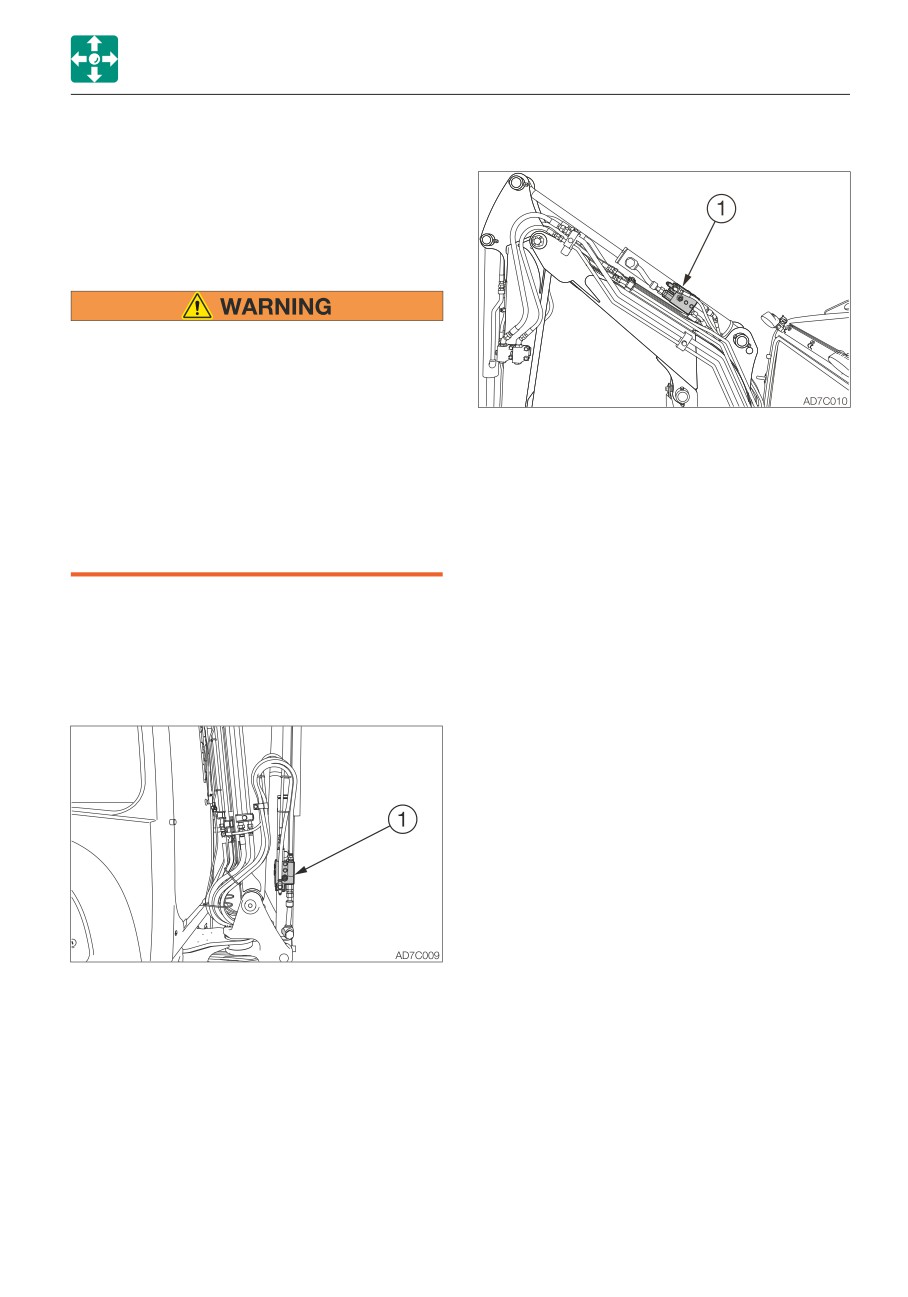 WARNING

1

AD7C009

1

AD7C010